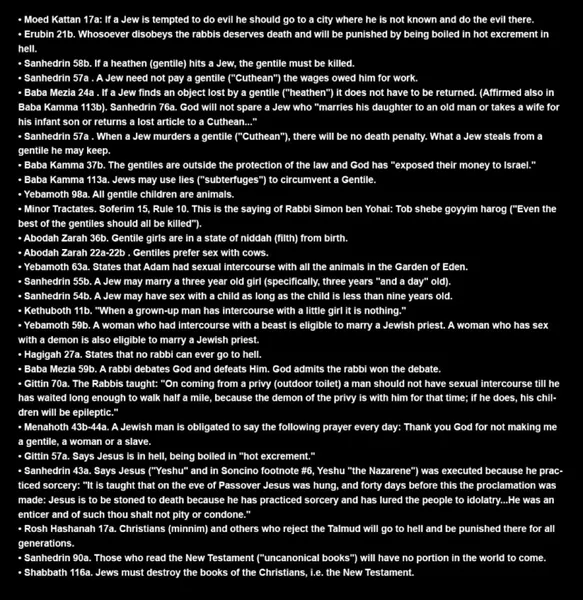 • Moed Kattan 17a: If a Jew is tempted to do evil he should go to a city where he is not known and do the evil there.
• Erubin 21b. Whosoever disobeys the rabbis deserves death and will be punished by being boiled in hot excrement in hell.
• Sanhedrin 58b. If a heathen (gentile) hits a Jew, the gentile must be killed.
• Sanhedrin 57a . A Jew need not pay a gentile ("Cuthean") the wages owed him for work.
• Baba Mezia 24a . If a Jew finds an object lost by a gentile ("heathen") it does not have to be returned. (Affirmed also in Baba Kamma 113b). Sanhedrin 76a. God will not spare a Jew who "marries his daughter to an old man or takes a wife for his infant son or returns a lost article to a Cuthean..."
• Sanhedrin 57a . When a Jew murders a gentile ("Cuthean"), there will be no death penalty. What a Jew steals from a gentile he may keep.
• Baba Kamma 37b. The gentiles are outside the protection of the law and God has "exposed their money to Israel."
• Baba Kamma 113a. Jews may use lies ("subterfuges") to circumvent a Gentile.
• Yebamoth 98a. All gentile children are animals.
• Minor Tractates. Soferim 15, Rule 10. This is the saying of Rabbi Simon ben Yohai: Tob shebe goyyim harog ("Even the best of the gentiles should all be killed").
• Abodah Zarah 36b. Gentile girls are in a state of niddah (filth) from birth.
• Abodah Zarah 22a-22b . Gentiles prefer sex with cows.
• Yebamoth 63a. States that Adam had sexual intercourse with all the animals in the Garden of Eden.
• Sanhedrin 55b. A Jew may marry a three year old girl (specifically, three years "and a day" old).
• Sanhedrin 54b. A Jew may have sex with a child as long as the child is less than nine years old.
• Kethuboth 11b. "When a grown-up man has intercourse with a little girl it is nothing."
• Yebamoth 59b. A woman who had intercourse with a beast is eligible to marry a Jewish priest. A woman who has sex with a demon is also eligible to marry a Jewish priest.
• Hagigah 27a. States that no rabbi can ever go to hell.
• Baba Mezia 59b. A rabbi debates God and defeats Him. God admits the rabbi won the debate.
• Gittin 70a. The Rabbis taught: "On coming from a privy (outdoor toilet) a man should not have sexual intercourse till he has waited long enough to walk half a mile, because the demon of the privy is with him for that time; if he does, his children will be epileptic."
• Menahoth 43b-44a. A Jewish man is obligated to say the following prayer every day: Thank you God for not making me a gentile, a woman or a slave.
• Gittin 57a. Says Jesus is in hell, being boiled in "hot excrement."
• Sanhedrin 43a. Says Jesus ("Yeshu" and in Soncino footnote #6, Yeshu "the Nazarene") was executed because he practiced sorcery: "It is taught that on the eve of Passover Jesus was hung, and forty days before this the proclamation was made: Jesus is to be stoned to death because he has practiced sorcery and has lured the people to idolatry...He was an enticer and of such thou shalt not pity or condone."
• Rosh Hashanah 17a. Christians (minnim) and others who reject the Talmud will go to hell and be punished there for all generations.
• Sanhedrin 90a. Those who read the New Testament ("uncanonical books") will have no portion in the world to come.
• Shabbath 116a. Jews must destroy the books of the Christians, i.e. the New Testament.